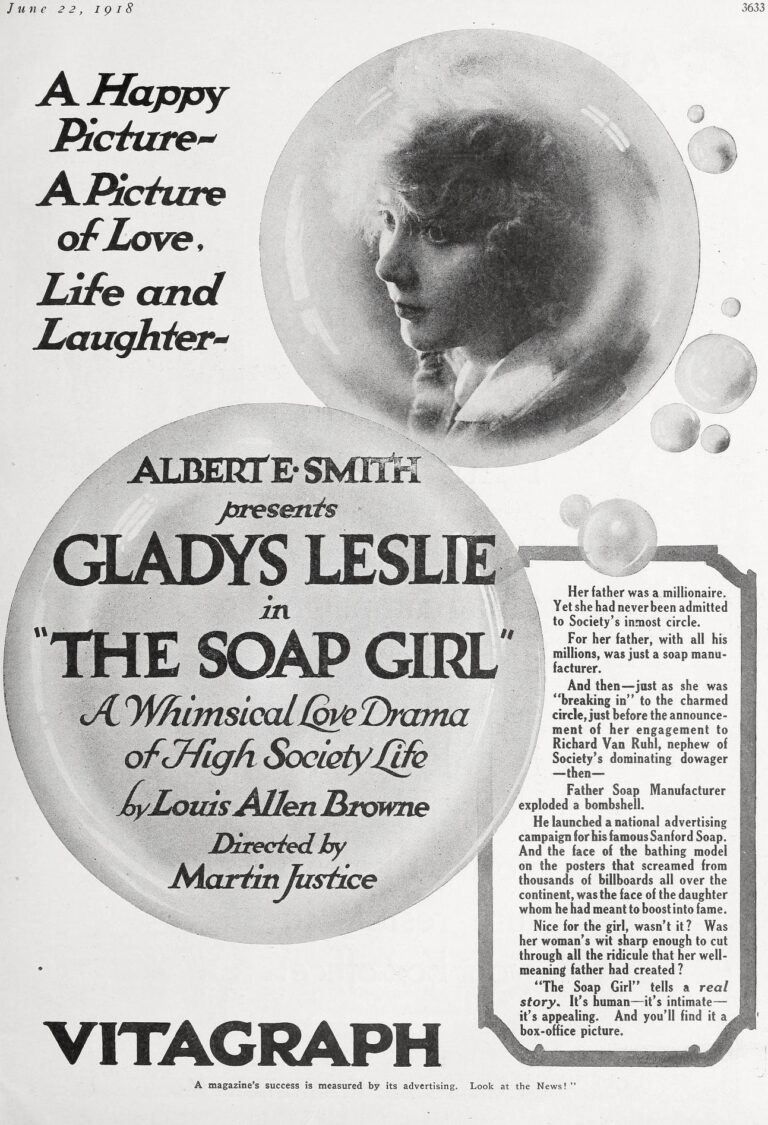 June 22, 1918

3633

A Happy Picture-

A Picture of Love, Life and Laughter-

ALBERT E. SMITH
presents
GLADYS LESLIE
in
"THE SOAP GIRL"
A Whimsical Love Drama of High Society Life
by Louis Allen Browne
Directed by
Martin Justice

Her father was a millionaire. Yet she had never been admitted to Society's inmost circle.

For her father, with all his millions, was just a soap manufacturer.

And then—just as she was "breaking in" to the charmed circle, just before the announcement of her engagement to Richard Van Ruhl, nephew of Society's dominating dowager —then—

Father Soap Manufacturer exploded a bombshell.

He launched a national advertising campaign for his famous Sanford Soap. And the face of the bathing model on the posters that screamed from thousands of billboards all over the continent, was the face of the daughter whom he had meant to boost into fame.

Nice for the girl, wasn't it? Was her woman's wit sharp enough to cut through all the ridicule that her well-meaning father had created?

"The Soap Girl" tells a real story. It's human—it's intimate—it's appealing. And you'll find it a box-office picture.

VITAGRAPH

A magazine's success is measured by its advertising. Look at the News!"